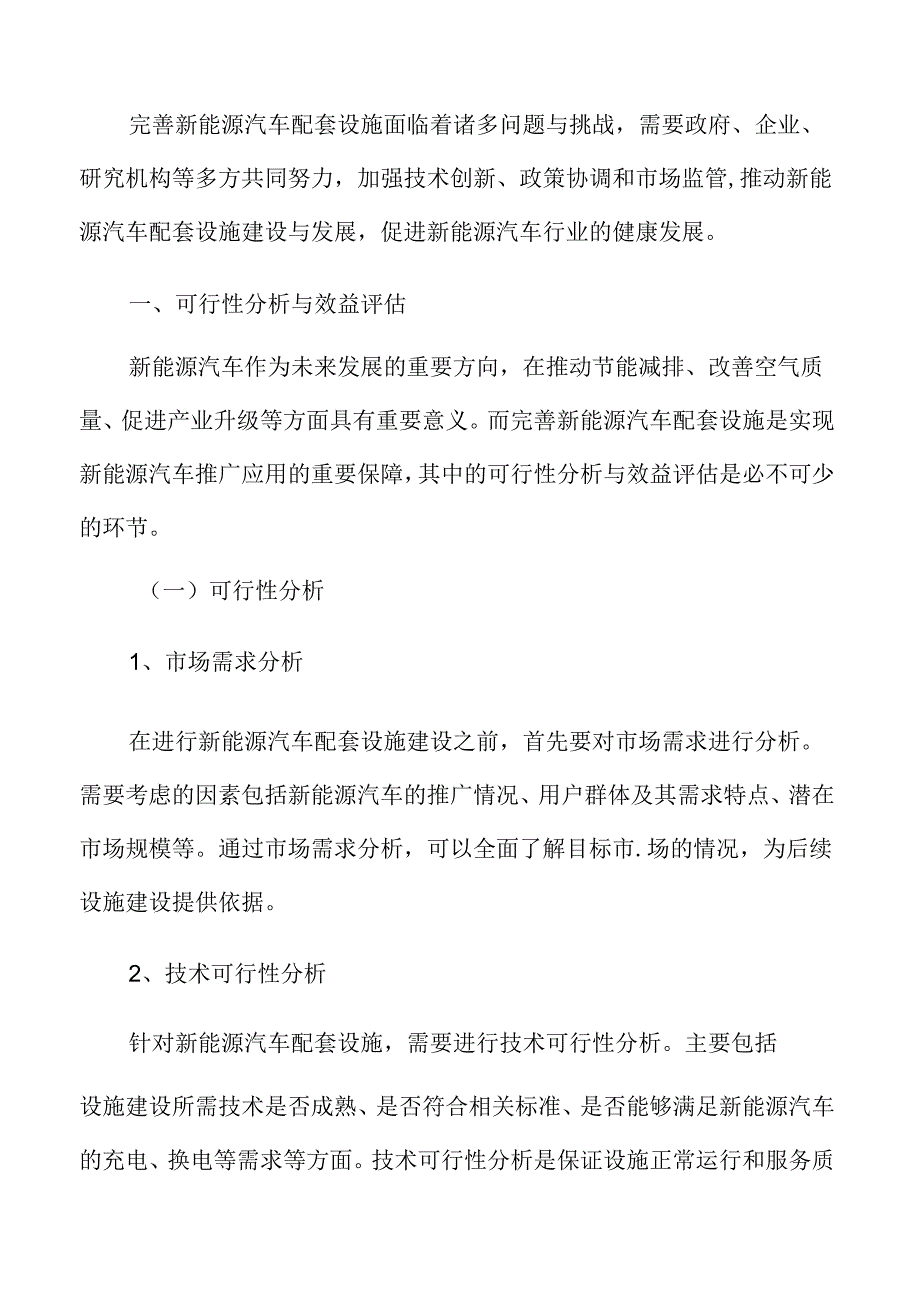 完善新能源汽车配套设施面临着诸多问题与挑战，需要政府、企业、研究机构等多方共同努力，加强技术创新、政策协调和市场监管,推动新能源汽车配套设施建设与发展，促进新能源汽车行业的健康发展。

一、可行性分析与效益评估

新能源汽车作为未来发展的重要方向，在推动节能减排、改善空气质量、促进产业升级等方面具有重要意义。而完善新能源汽车配套设施是实现新能源汽车推广应用的重要保障,其中的可行性分析与效益评估是必不可少的环节。

（一）可行性分析

1、市场需求分析

在进行新能源汽车配套设施建设之前，首先要对市场需求进行分析。需要考虑的因素包括新能源汽车的推广情况、用户群体及其需求特点、潜在市场规模等。通过市场需求分析，可以全面了解目标市.场的情况，为后续设施建设提供依据。

2、技术可行性分析

针对新能源汽车配套设施，需要进行技术可行性分析。主要包括

设施建设所需技术是否成熟、是否符合相关标准、是否能够满足新能源汽车的充电、换电等需求等方面。技术可行性分析是保证设施正常运行和服务质